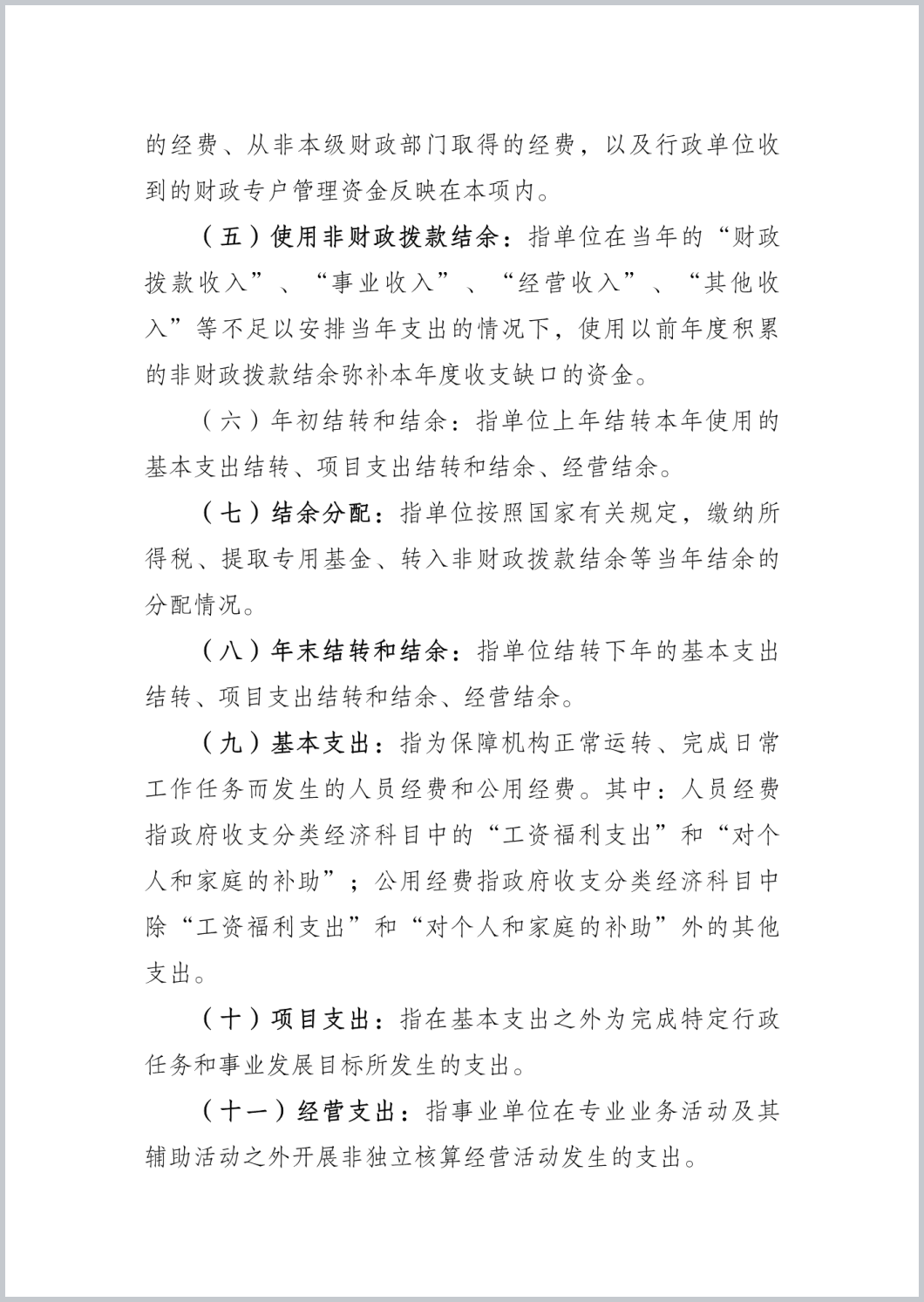 的经费、从非本级财政部门取得的经费，以及行政单位收到的财政专户管理资金反映在本项内。

（五）使用非财政拨款结余：指单位在当年的“财政拨款收入”、“事业收入”、“经营收入”、“其他收入”等不足以安排当年支出的情况下，使用以前年度积累的非财政拨款结余弥补本年度收支缺口的资金。

（六）年初结转和结余：指单位上年结转本年使用的基本支出结转、项目支出结转和结余、经营结余。

（七）结余分配：指单位按照国家有关规定，缴纳所得税、提取专用基金、转入非财政拨款结余等当年结余的分配情况。

（八）年末结转和结余：指单位结转下年的基本支出结转、项目支出结转和结余、经营结余。

（九）基本支出：指为保障机构正常运转、完成日常工作任务而发生的人员经费和公用经费。其中：人员经费指政府收支分类经济科目中的“工资福利支出”和“对个人和家庭的补助”；公用经费指政府收支分类经济科目中除“工资福利支出”和“对个人和家庭的补助”外的其他支出。

（十）项目支出：指在基本支出之外为完成特定行政任务和事业发展目标所发生的支出。

（十一）经营支出：指事业单位在专业业务活动及其辅助活动之外开展非独立核算经营活动发生的支出。